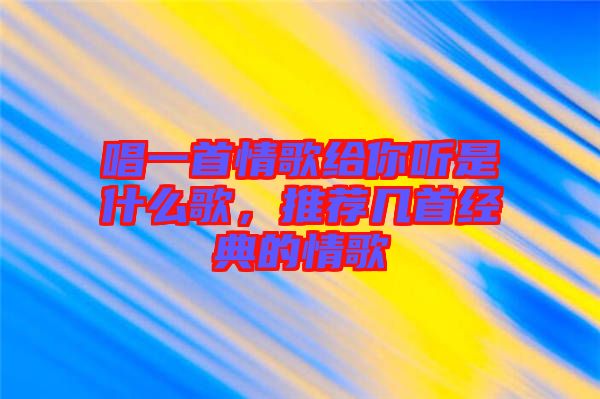 唱一首情歌给你听是什么歌，推荐几首经典的情歌